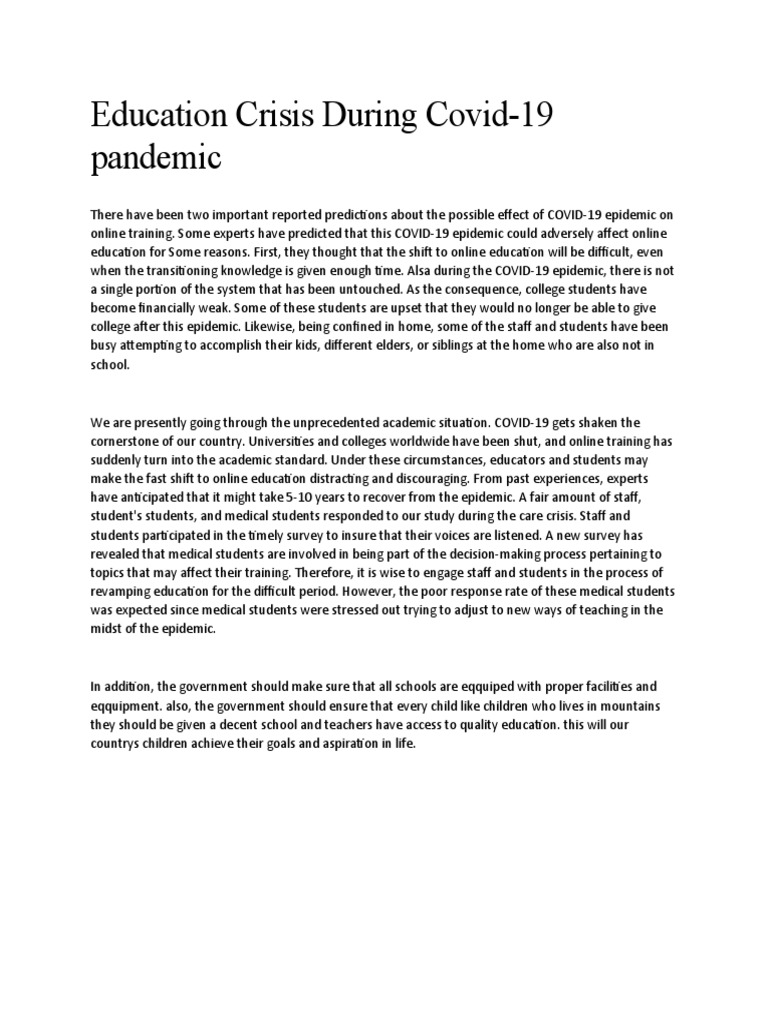 Education Crisis During Covid-19 pandemic

There have been two important reported predictions about the possible effect of COVID-19 epidemic on online training. Some experts have predicted that this COVID-19 epidemic could adversely affect online education for Some reasons. First, they thought that the shift to online education will be difficult, even when the transitioning knowledge is given enough time. Alsa during the COVID-19 epidemic, there is not a single portion of the system that has been untouched. As the consequence, college students have become financially weak. Some of these students are upset that they would no longer be able to give college after this epidemic. Likewise, being confined in home, some of the staff and students have been busy attempting to accomplish their kids, different elders, or siblings at the home who are also not in school.

We are presently going through the unprecedented academic situation. COVID-19 gets shaken the cornerstone of our country. Universities and colleges worldwide have been shut, and online training has suddenly turn into the academic standard. Under these circumstances, educators and students may make the fast shift to online education distracting and discouraging. From past experiences, experts have anticipated that it might take 5-10 years to recover from the epidemic. A fair amount of staff, student's students, and medical students responded to our study during the care crisis. Staff and students participated in the timely survey to insure that their voices are listened. A new survey has revealed that medical students are involved in being part of the decision-making process pertaining to topics that may affect their training. Therefore, it is wise to engage staff and students in the process of revamping education for the difficult period. However, the poor response rate of these medical students was expected since medical students were stressed out trying to adjust to new ways of teaching in the midst of the epidemic.

In addition, the government should make sure that all schools are eqquiped with proper facilities and eqquipment. also, the government should ensure that every child like children who lives in mountains they should be given a decent school and teachers have access to quality education. this will our countrys children achieve their goals and aspiration in life.